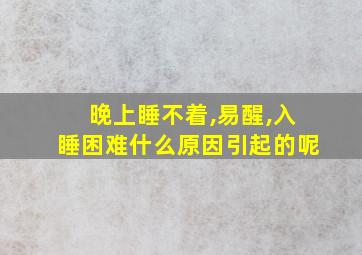 晚上睡不着,易醒,入睡困难什么原因引起的呢